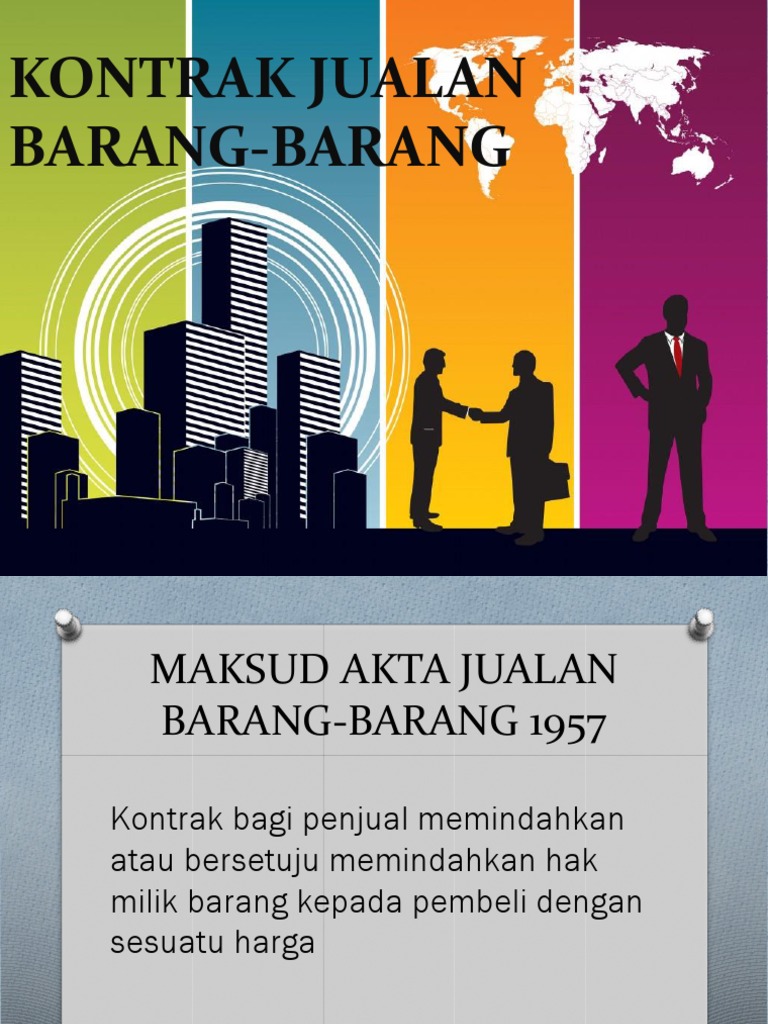 KONTRAK JUALAN BARANG-BARANG

MAKSUD AKTA JUALAN BARANG-BARANG 1957

Kontrak bagi penjual memindahkan atau bersetuju memindahkan hak milik barang kepada pembeli dengan sesuatu harga